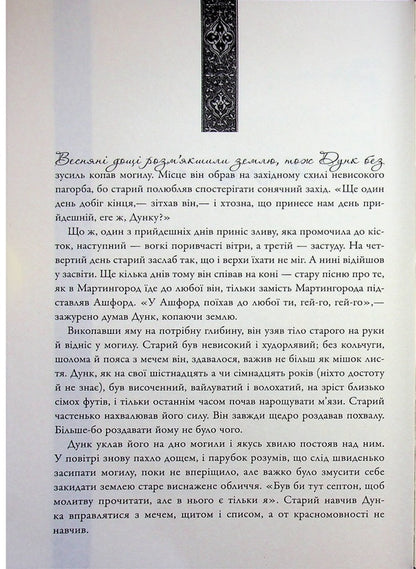 Весняні дощі розм'якшили землю, тож Дунк без зусиль копав могилу. Місце він обрав на західному схилі невисокого пагорба, бо старий полюбляв спостерігати сонячний захід. «Ще один день добіг кінця,— зітхав він,— і хтозна, що принесе нам день прийдешній, еге ж, Дунку?»

Що ж, один з прийдешніх днів приніс зливу, яка промочила до кісток, наступний — вогкі поривчасті вітри, а третій — застуду. На четвертий день старий заслаб так, що і верхи їхати не міг. А нині відійшов у засвіти. Ще кілька днів тому він співав на коні — стару пісню про те, як в Мартингород їде до любої він, тільки замість Мартингорода підставляв Ашфорд. «У Ашфорд поїхав до любої ти, гей-го, гей-го»,— зажурено думав Дунк, копаючи землю.

Викопавши яму на потрібну глибину, він узяв тіло старого на руки й відніс у могилу. Старий був невисокий і худорлявий; без кольчуги, шолома й пояса з мечем він, здавалося, важив не більш як мішок листя. Дунк, як на свої шістнадцять а чи сімнадцять років (ніхто достоту й не знає), був височенний, вайлуватий і волохатий, на зріст близько сімох футів, і тільки останнім часом почав нарощувати м'язи. Старий частенько нахвалював його силу. Він завжди щедро роздавав похвалу. Більше-бо роздавати йому не було чого.

Дунк уклав його на дно могили і якусь хвилю постояв над ним. У повітрі знову пахло дощем, і парубок розумів, що слід швиденько засипати могилу, поки не вперіщило, але важко було змусити себе закидати землею старе виснажене обличчя. «Був би тут септон, щоб молитву прочитати, але в нього є тільки я». Старий навчив Дунка вправлятися з мечем, щитом і списом, а от красномовності не навчив.